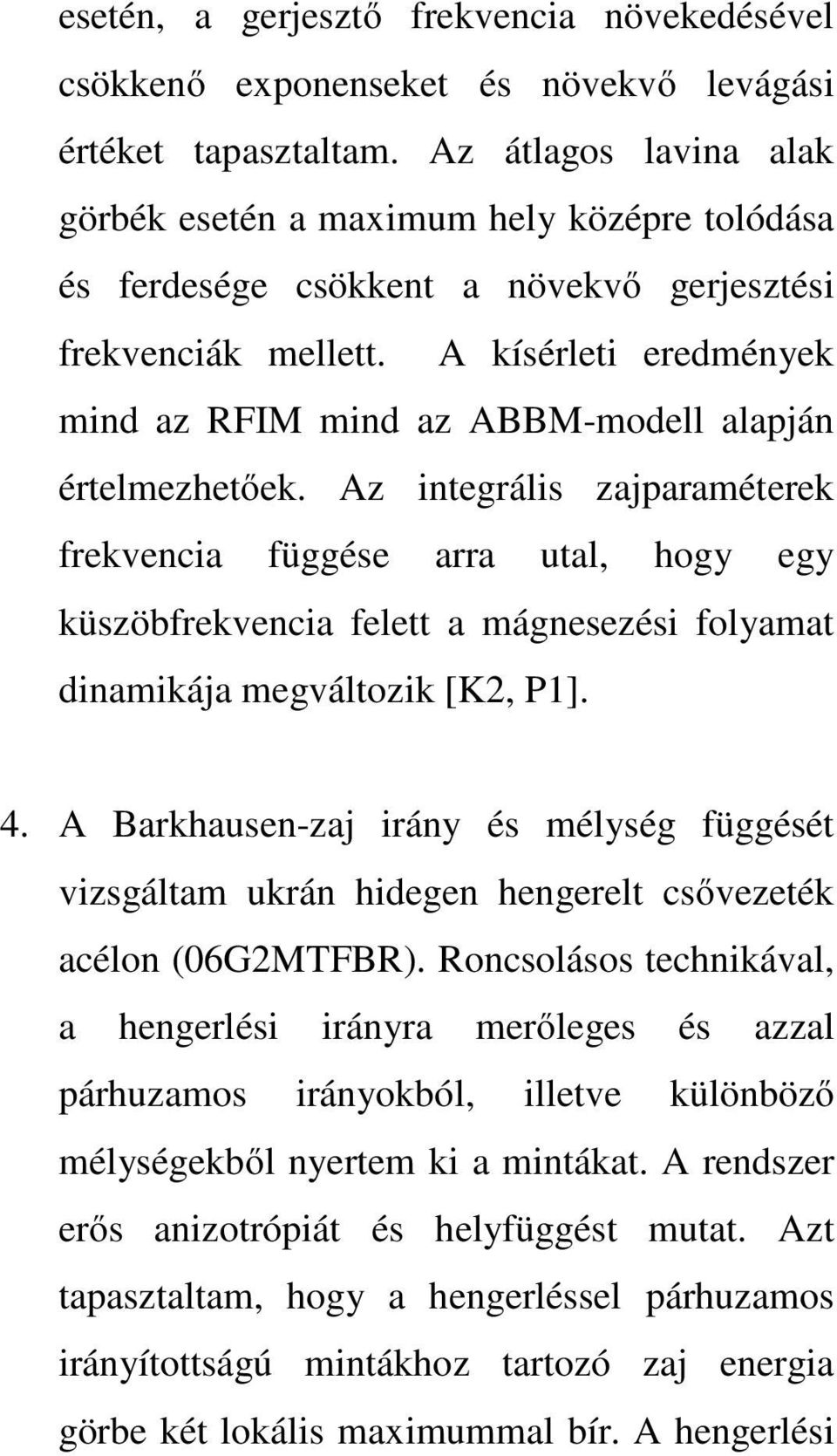 esetén, a gerjesztő frekvencia növekedésével csökkenő exponenseket és növekvő levágási értéket tapasztaltam. Az átlagos lavina alak görbék esetén a maximum hely középre tolódása és ferdesége csökkent a növekvő gerjesztési frekvenciák mellett. A kísérleti eredmények mind az RFIM mind az ABBM-modell alapján értelmezhetőek. Az integrális zajparaméterek frekvencia függése arra utal, hogy egy küszöbfrekvencia felett a mágnesezési folyamat dinamikája megváltozik [K2, P1].

4. A Barkhausen-zaj irány és mélység függését vizsgáltam ukrán hidegen hengerelt csővezeték acélon (06G2MTFBR). Roncsolásos technikával, a hengerlési irányra merőleges és azzal párhuzamos irányokból, illetve különböző mélységekből nyertem ki a mintákat. A rendszer erős anizotrópiát és helyfüggést mutat. Azt tapasztaltam, hogy a hengerléssel párhuzamos irányítottságú mintákhoz tartozó zaj energia görbe két lokális maximummal bír. A hengerlési